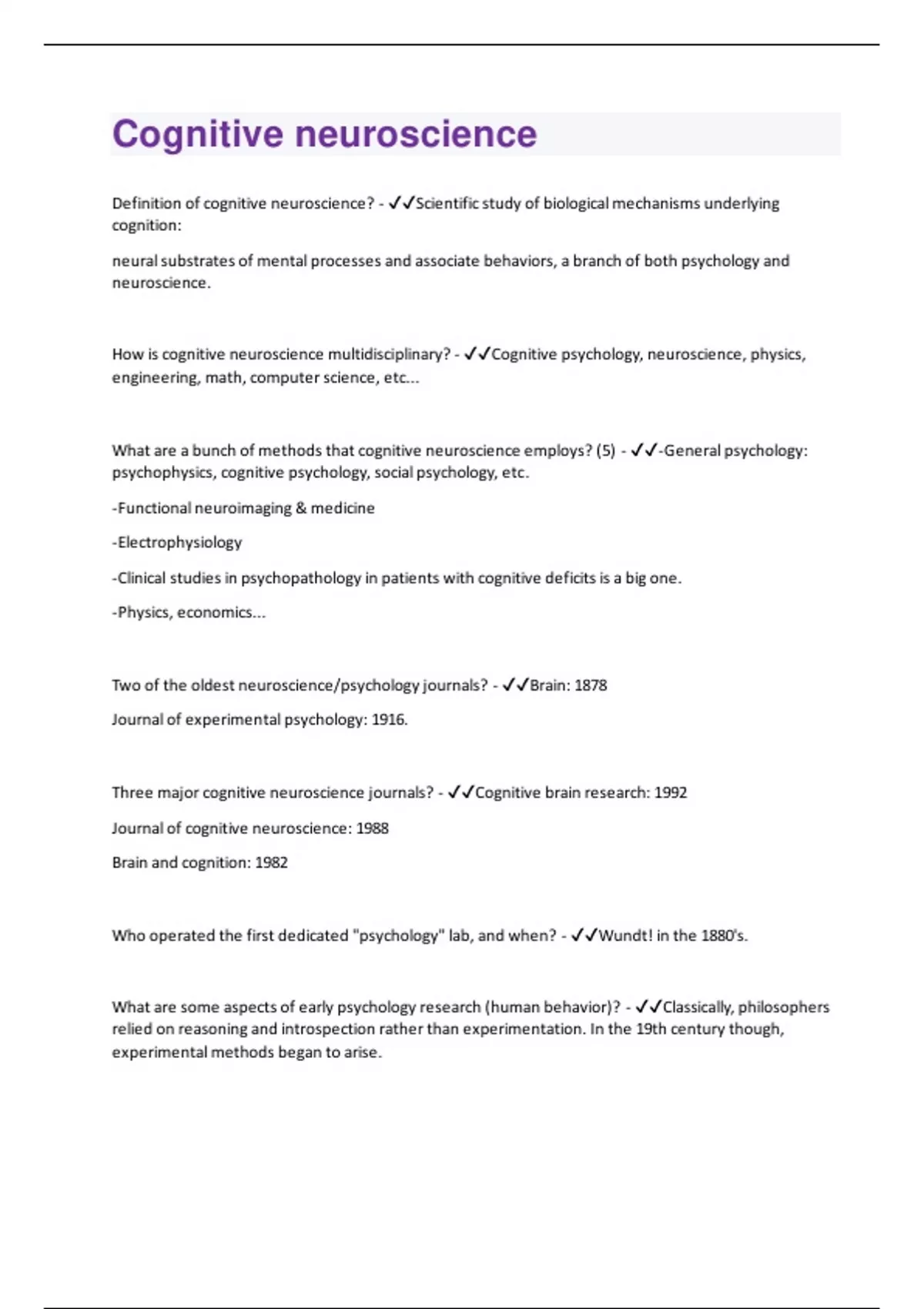 Cognitive neuroscience

Definition of cognitive neuroscience? - ✓✓Scientific study of biological mechanisms underlying cognition:

neural substrates of mental processes and associate behaviors, a branch of both psychology and neuroscience.

How is cognitive neuroscience multidisciplinary? - ✓✓Cognitive psychology, neuroscience, physics, engineering, math, computer science, etc...

What are a bunch of methods that cognitive neuroscience employs? (5) - ✓✓-General psychology: psychophysics, cognitive psychology, social psychology, etc.

-Functional neuroimaging & medicine

-Electrophysiology

-Clinical studies in psychopathology in patients with cognitive deficits is a big one.

-Physics, economics...

Two of the oldest neuroscience/psychology journals? - ✓✓Brain: 1878

Journal of experimental psychology: 1916.

Three major cognitive neuroscience journals? - ✓✓Cognitive brain research: 1992

Journal of cognitive neuroscience: 1988

Brain and cognition: 1982

Who operated the first dedicated "psychology" lab, and when? - ✓✓Wundt! in the 1880's.

What are some aspects of early psychology research (human behavior)? - ✓✓Classically, philosophers relied on reasoning and introspection rather than experimentation. In the 19th century though, experimental methods began to arise.